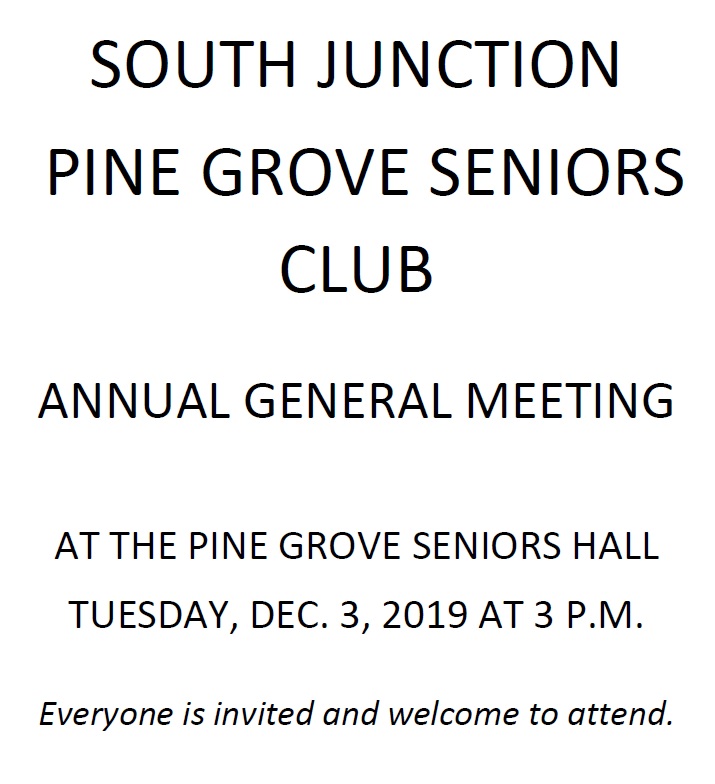 SOUTH JUNCTION
PINE GROVE SENIORS CLUB

ANNUAL GENERAL MEETING

AT THE PINE GROVE SENIORS HALL
TUESDAY, DEC. 3, 2019 AT 3 P.M.

Everyone is invited and welcome to attend.